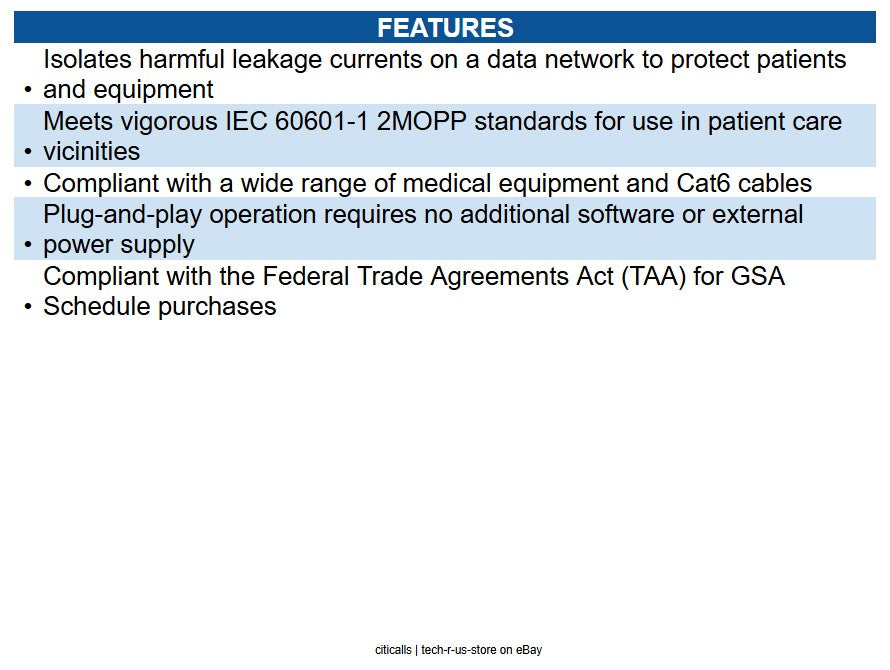 FEATURES

• Isolates harmful leakage currents on a data network to protect patients and equipment
• Meets vigorous IEC 60601-1 2MOPP standards for use in patient care vicinities
• Compliant with a wide range of medical equipment and Cat6 cables
• Plug-and-play operation requires no additional software or external power supply
• Compliant with the Federal Trade Agreements Act (TAA) for GSA Schedule purchases

citicalls | tech-r-us-store on eBay